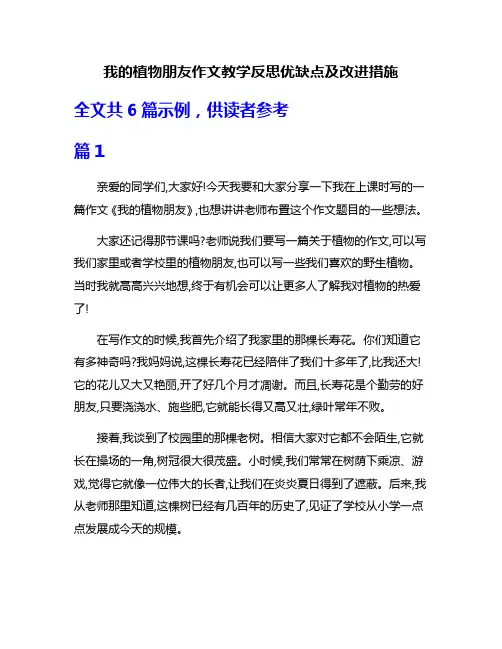 我的植物朋友作文教学反思优缺点及改进措施

全文共 6 篇示例，供读者参考

篇 1

亲爱的同学们,大家好!今天我要和大家分享一下我在上课时写的一篇作文《我的植物朋友》,也想讲讲老师布置这个作文题目的一些想法。

大家还记得那节课吗?老师说我们要写一篇关于植物的作文,可以写我们家里或者学校里的植物朋友,也可以写一些我们喜欢的野生植物。当时我就高高兴兴地想,终于有机会可以让更多人了解我对植物的热爱了!

在写作文的时候,我首先介绍了我家里的那棵长寿花。你们知道它有多神奇吗?我妈妈说,这棵长寿花已经陪伴了我们十多年了,比我还大!它的花儿又大又艳丽,开了好几个月才凋谢。而且,长寿花是个勤劳的好朋友,只要浇浇水、施些肥,它就能长得又高又壮,绿叶常年不败。

接着,我谈到了校园里的那棵老树。相信大家对它都不会陌生,它就长在操场的一角,树冠很大很茂盛。小时候,我们常常在树荫下乘凉、游戏,觉得它就像一位伟大的长者,让我们在炎炎夏日得到了遮蔽。后来,我从老师那里知道,这棵树已经有几百年的历史了,见证了学校从小学一点点发展成今天的规模。